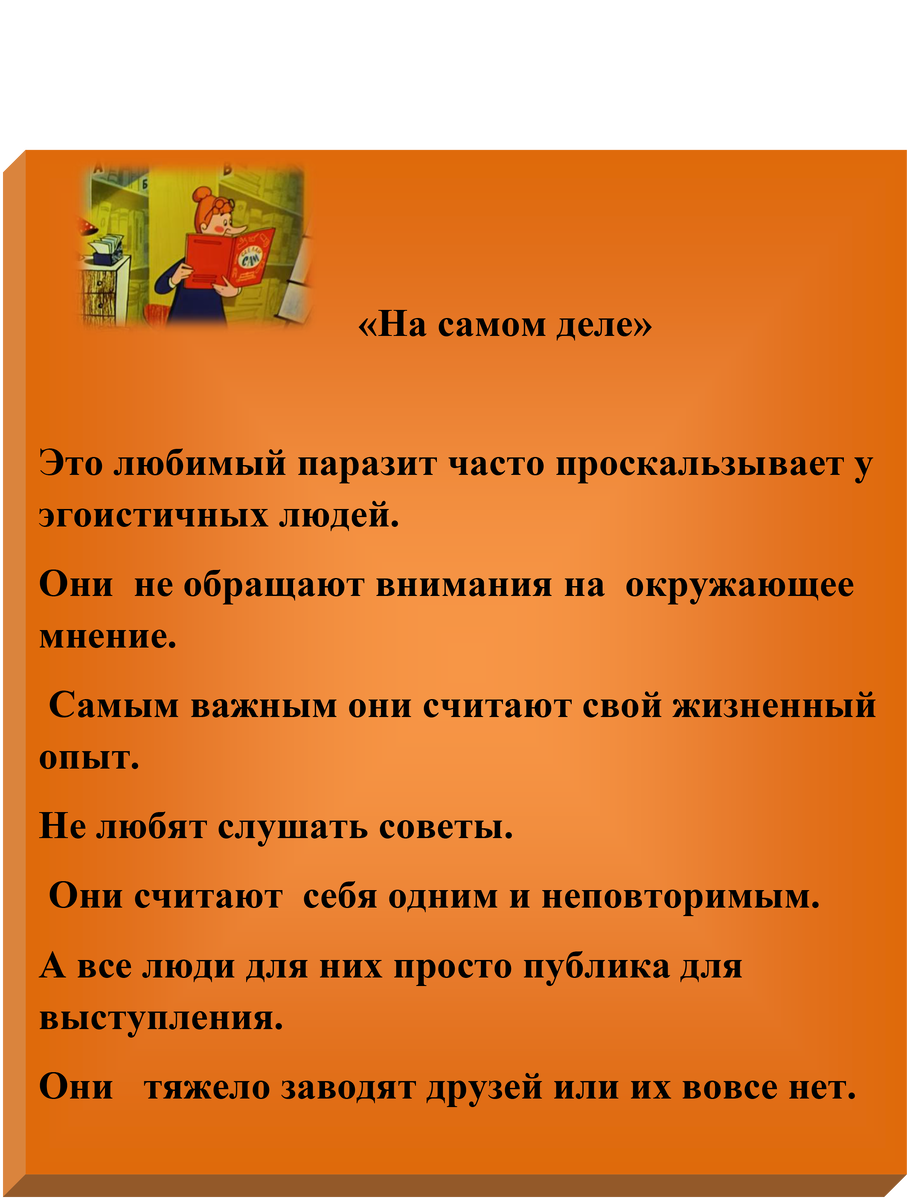 «На самом деле»

Это любимый паразит часто проскальзывает у эгоистичных людей.

Они не обращают внимания на окружающее мнение.

Самым важным они считают свой жизненный опыт.

Не любят слушать советы.

Они считают себя одним и неповторимым.

А все люди для них просто публика для выступления.

Они тяжело заводят друзей или их вовсе нет.